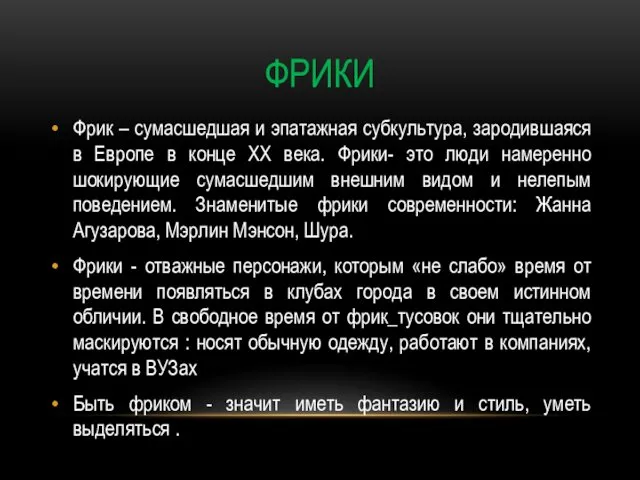 ФРИКИ

• Фрик – сумасшедшая и эпатажная субкультура, зародившаяся в Европе в конце XX века. Фрики- это люди намеренно шокирующие сумасшедшим внешним видом и нелепым поведением. Знаменитые фрики современности: Жанна Агузарова, Мэрлин Мэнсон, Шура.

• Фрики - отважные персонажи, которым «не слабо» время от времени появляться в клубах города в своем истинном обличии. В свободное время от фрик_тусовок они тщательно маскируются : носят обычную одежду, работают в компаниях, учатся в ВУЗах

• Быть фриком - значит иметь фантазию и стиль, уметь выделяться .